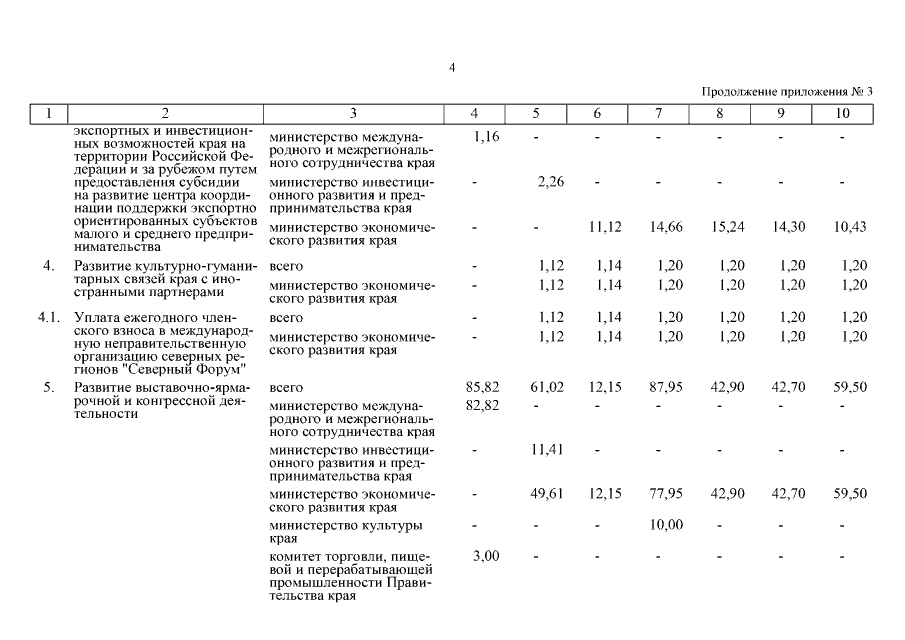 4

Продолжение приложения № 3

| 1 | 2 | 3 | 4 | 5 | 6 | 7 | 8 | 9 | 10 |
|---|---|---|---|---|---|---|---|---|---|
| | экспортных и инвестиционных возможностей края на территории Российской Федерации и за рубежом путем предоставления субсидии на развитие центра координации поддержки экспортно ориентированных субъектов малого и среднего предпринимательства | министерство международного и межрегионального сотрудничества края | 1,16 | - | - | - | - | - | - |
| | | министерство инвестиционного развития и предпринимательства края | - | 2,26 | - | - | - | - | - |
| | | министерство экономического развития края | - | - | 11,12 | 14,66 | 15,24 | 14,30 | 10,43 |
| 4. | Развитие культурно-гуманитарных связей края с иностранными партнерами | всего | - | 1,12 | 1,14 | 1,20 | 1,20 | 1,20 | 1,20 |
| | | министерство экономического развития края | - | 1,12 | 1,14 | 1,20 | 1,20 | 1,20 | 1,20 |
| 4.1. | Уплата ежегодного членского взноса в международную неправительственную организацию северных регионов "Северный Форум" | всего | - | 1,12 | 1,14 | 1,20 | 1,20 | 1,20 | 1,20 |
| | | министерство экономического развития края | - | 1,12 | 1,14 | 1,20 | 1,20 | 1,20 | 1,20 |
| 5. | Развитие выставочно-ярмарочной и конгрессной деятельности | всего | 85,82 | 61,02 | 12,15 | 87,95 | 42,90 | 42,70 | 59,50 |
| | | министерство международного и межрегионального сотрудничества края | 82,82 | - | - | - | - | - | - |
| | | министерство инвестиционного развития и предпринимательства края | - | 11,41 | - | - | - | - | - |
| | | министерство экономического развития края | - | 49,61 | 12,15 | 77,95 | 42,90 | 42,70 | 59,50 |
| | | министерство культуры края | - | - | - | 10,00 | - | - | - |
| | | комитет торговли, пищевой и перерабатывающей промышленности Правительства края | 3,00 | - | - | - | - | - | - |